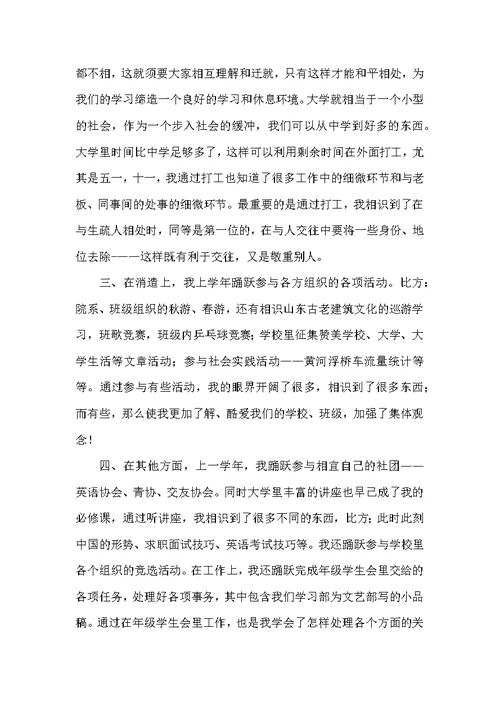 都不相，这就须要大家相互理解和迁就，只有这样才能和平相处，为我们的学习缔造一个良好的学习和休息环境。大学就相当于一个小型的社会，作为一个步入社会的缓冲，我们可以从中学到好多的东西。大学里时间比中学足够多了，这样可以利用剩余时间在外面打工，尤其是五一，十一，我通过打工也知道了很多工作中的细微环节和与老板、同事间的处事的细微环节。最重要的是通过打工，我相识到了在与生疏人相处时，同等是第一位的，在与人交往中要将一些身份、地位去除——这样既有利于交往，又是敬重别人。

三、在消遣上，我上学年踊跃参与各方组织的各项活动。比方：院系、班级组织的秋游、春游，还有相识山东古老建筑文化的巡游学习，班歌竞赛，班级内乒乓球竞赛；学校里征集赞美学校、大学、大学生活等文章活动；参与社会实践活动——黄河浮桥车流量统计等等。通过参与有些活动，我的眼界开阔了很多，相识到了很多东西；而有些，那么使我更加了解、酷爱我们的学校、班级，加强了集体观念！

四、在其他方面，上一学年，我踊跃参与相宜自己的社团——英语协会、青协、交友协会。同时大学里丰富的讲座也早已成了我的必修课，通过听讲座，我相识到了很多不同的东西，比方；此时此刻中国的形势、求职面试技巧、英语考试技巧等。我还踊跃参与学校里各个组织的竞选活动。在工作上，我还踊跃完成年级学生会里交给的各项任务，处理好各项事务，其中包含我们学习部为文艺部写的小品稿。通过在年级学生会里工作，也是我学会了怎样处理各个方面的关